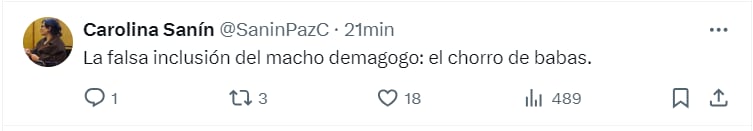 Carolina Sanín @SaninPazC · 21min

La falsa inclusión del macho demagogo: el chorro de babas.

1 3 18 489